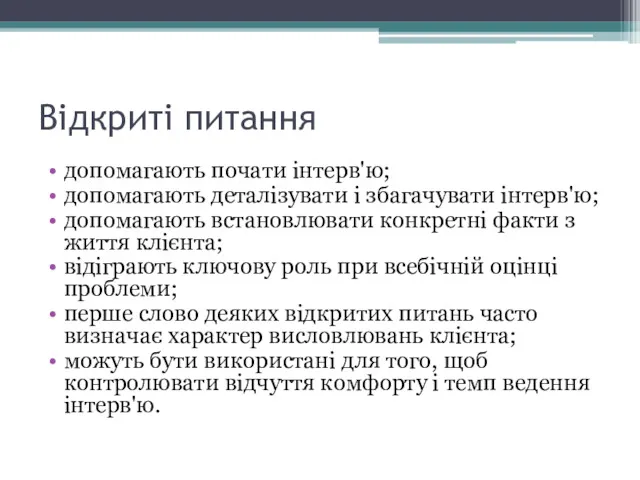 Відкриті питання

• допомагають почати інтерв'ю;
• допомагають деталізувати і збагачувати інтерв'ю;
• допомагають встановлювати конкретні факти з життя клієнта;
• відіграють ключову роль при всебічній оцінці проблеми;
• перше слово деяких відкритих питань часто визначає характер висловлювань клієнта;
• можуть бути використані для того, щоб контролювати відчуття комфорту і темп ведення інтерв'ю.